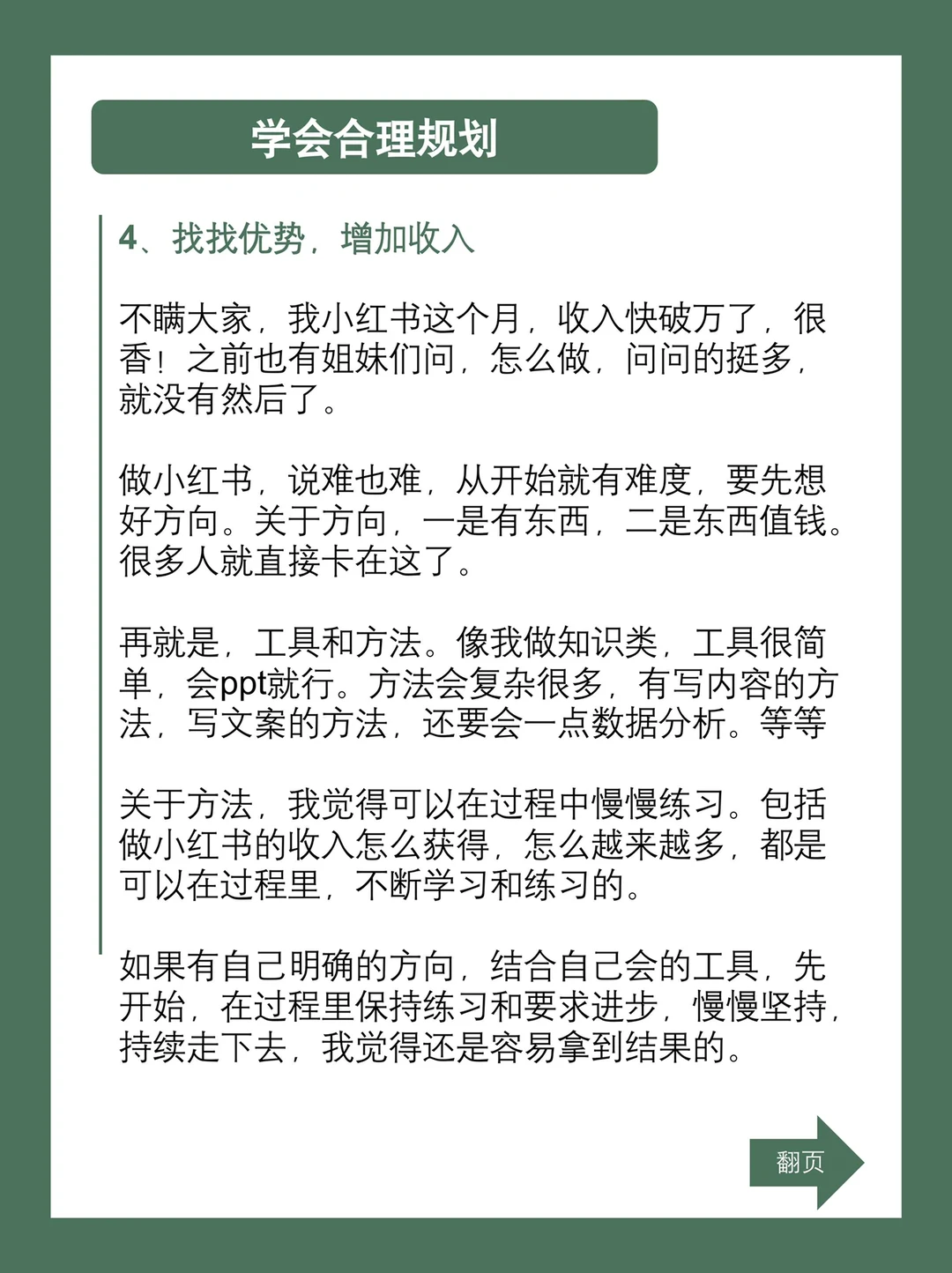 学会合理规划

4、找找优势，增加收入

不瞒大家，我小红书这个月，收入快破万了，很香！之前也有姐妹们问，怎么做，问问的挺多，就没有然后了。

做小红书，说难也难，从开始就有难度，要先想好方向。关于方向，一是有东西，二是东西值钱。很多人就直接卡在这了。

再就是，工具和方法。像我做知识类，工具很简单，会ppt就行。方法会复杂很多，有写内容的方法，写文案的方法，还要会一点数据分析。等等

关于方法，我觉得可以在过程中慢慢练习。包括做小红书的收入怎么获得，怎么越来越多，都是可以在过程里，不断学习和练习的。

如果有自己明确的方向，结合自己会的工具，先开始，在过程里保持练习和要求进步，慢慢坚持，持续走下去，我觉得还是容易拿到结果的。

翻页